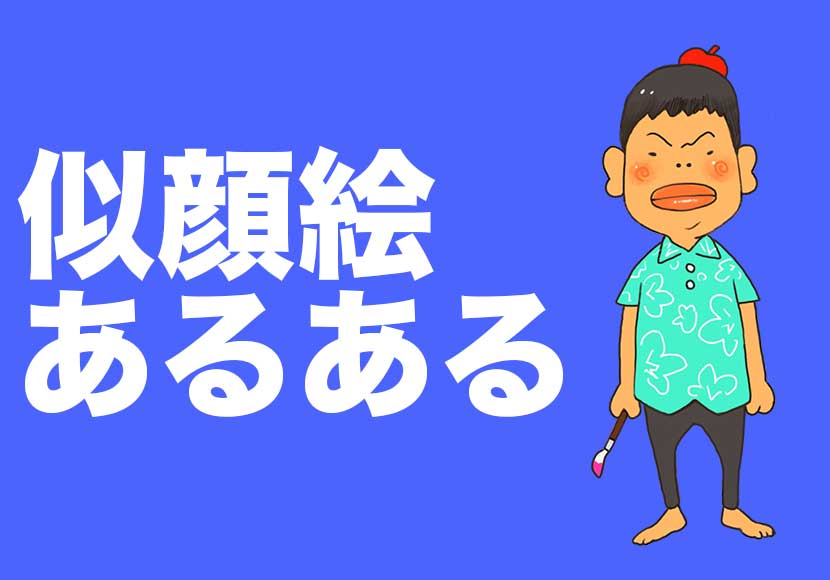 似顔絵
あるある